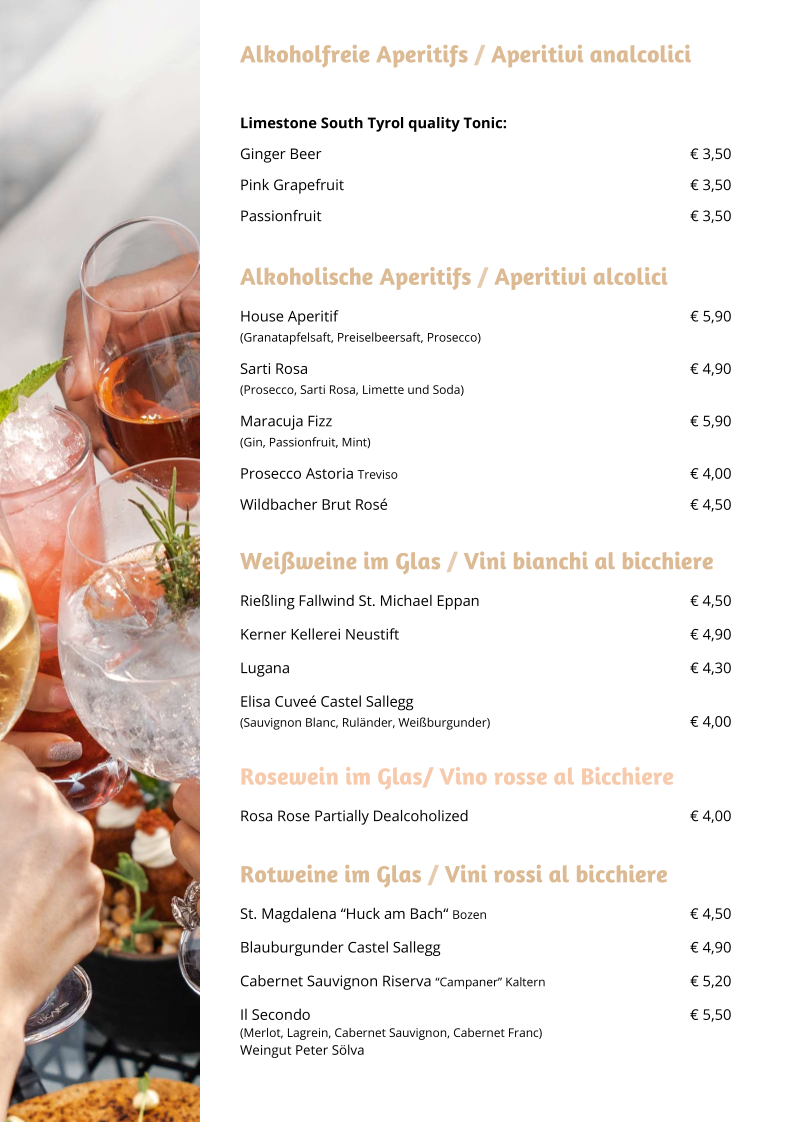 Alkoholfreie Aperitifs / Aperitivi analcolici

Limestone South Tyrol quality Tonic:

Ginger Beer € 3,50

Pink Grapefruit € 3,50

Passionfruit € 3,50

Alkoholische Aperitifs / Aperitivi alcolici

House Aperitif € 5,90
(Granatapfelsaft, Preiselbeersaft, Prosecco)

Sarti Rosa € 4,90
(Prosecco, Sarti Rosa, Limette und Soda)

Maracuja Fizz € 5,90
(Gin, Passionfruit, Mint)

Prosecco Astoria Treviso € 4,00

Wildbacher Brut Rosé € 4,50

Weißweine im Glas / Vini bianchi al bicchiere

Rießling Fallwind St. Michael Eppan € 4,50

Kerner Kellerei Neustift € 4,90

Lugana € 4,30

Elisa Cuveé Castel Sallegg
(Sauvignon Blanc, Ruländer, Weißburgunder) € 4,00

Rosewein im Glas/ Vino rosse al Bicchiere

Rosa Rose Partially Dealcoholized € 4,00

Rotweine im Glas / Vini rossi al bicchiere

St. Magdalena “Huck am Bach“ Bozen € 4,50

Blauburgunder Castel Sallegg € 4,90

Cabernet Sauvignon Riserva “Campaner” Kaltern € 5,20

Il Secondo € 5,50
(Merlot, Lagrein, Cabernet Sauvignon, Cabernet Franc)
Weingut Peter Sölva